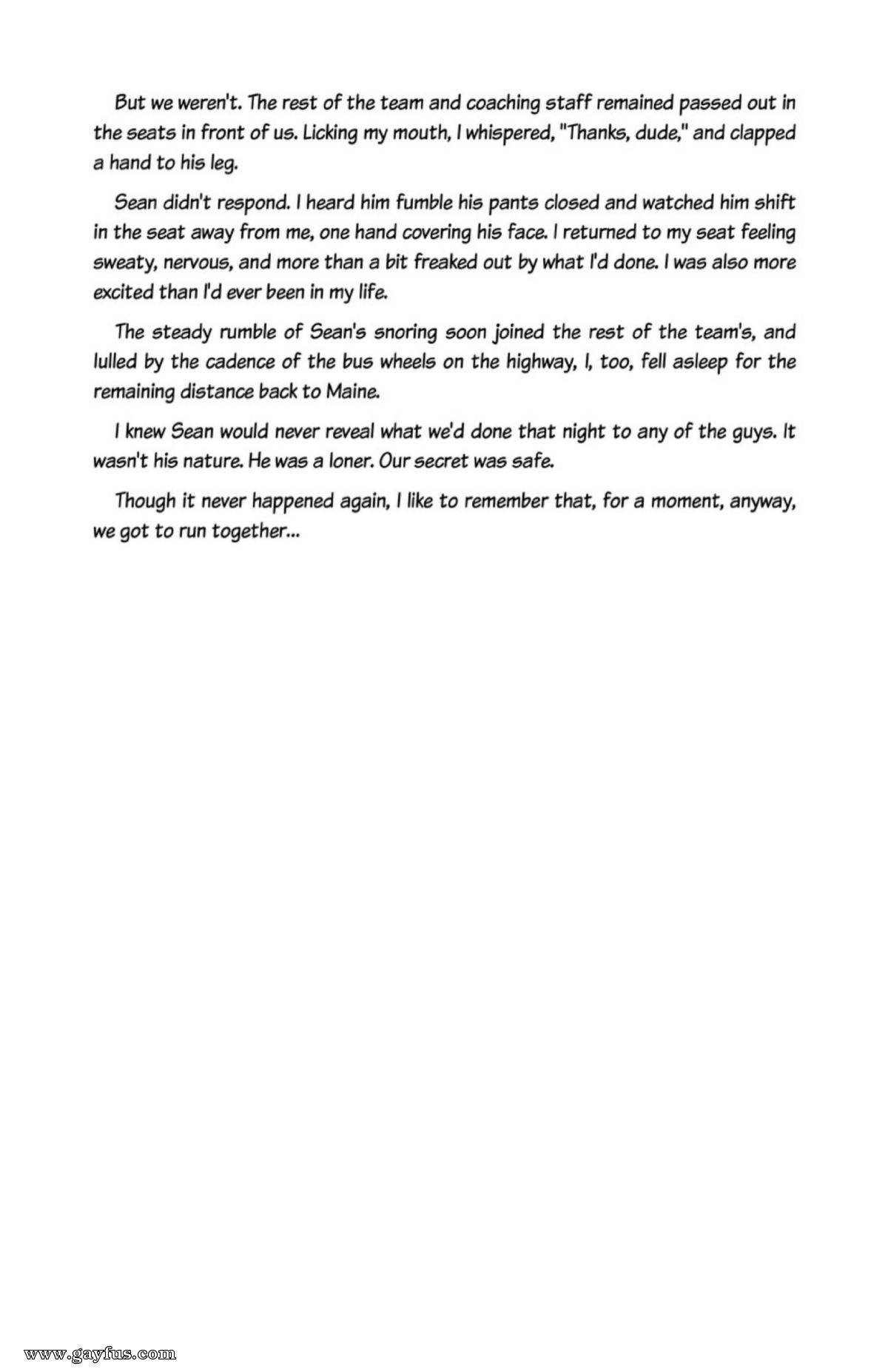 But we weren't. The rest of the team and coaching staff remained passed out in the seats in front of us. Licking my mouth, I whispered, "Thanks, dude," and clapped a hand to his leg.

Sean didn't respond. I heard him fumble his pants closed and watched him shift in the seat away from me, one hand covering his face. I returned to my seat feeling sweaty, nervous, and more than a bit freaked out by what I'd done. I was also more excited than I'd ever been in my life.

The steady rumble of Sean's snoring soon joined the rest of the team's, and lulled by the cadence of the bus wheels on the highway, I, too, fell asleep for the remaining distance back to Maine.

I knew Sean would never reveal what we'd done that night to any of the guys. It wasn't his nature. He was a loner. Our secret was safe.

Though it never happened again, I like to remember that, for a moment, anyway, we got to run together...

www.gayfus.com